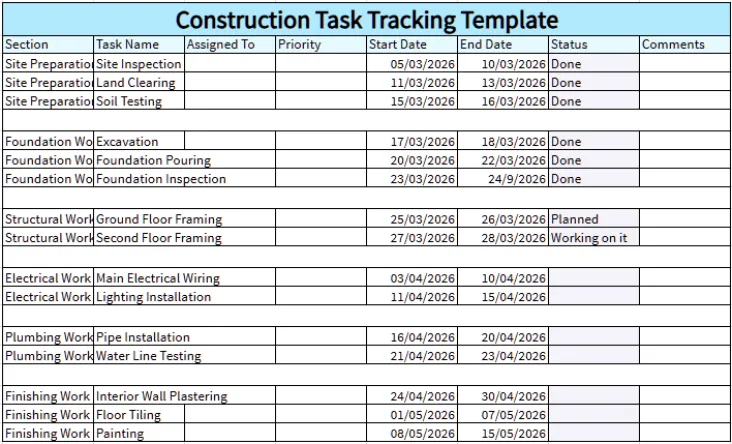 Construction Task Tracking Template

| Section | Task Name | Assigned To | Priority | Start Date | End Date | Status | Comments |
|---|---|---|---|---|---|---|---|
| Site Preparatio | Site Inspection | | | 05/03/2026 | 10/03/2026 | Done | |
| Site Preparatio | Land Clearing | | | 11/03/2026 | 13/03/2026 | Done | |
| Site Preparatio | Soil Testing | | | 15/03/2026 | 16/03/2026 | Done | |
| | | | | | | | |
| Foundation Wo | Excavation | | | 17/03/2026 | 18/03/2026 | Done | |
| Foundation Wo | Foundation Pouring | | | 20/03/2026 | 22/03/2026 | Done | |
| Foundation Wo | Foundation Inspection | | | 23/03/2026 | 24/9/2026 | Done | |
| | | | | | | | |
| Structural Work | Ground Floor Framing | | | 25/03/2026 | 26/03/2026 | Planned | |
| Structural Work | Second Floor Framing | | | 27/03/2026 | 28/03/2026 | Working on it | |
| | | | | | | | |
| Electrical Work | Main Electrical Wiring | | | 03/04/2026 | 10/04/2026 | | |
| Electrical Work | Lighting Installation | | | 11/04/2026 | 15/04/2026 | | |
| | | | | | | | |
| Plumbing Work | Pipe Installation | | | 16/04/2026 | 20/04/2026 | | |
| Plumbing Work | Water Line Testing | | | 21/04/2026 | 23/04/2026 | | |
| | | | | | | | |
| Finishing Work | Interior Wall Plastering | | | 24/04/2026 | 30/04/2026 | | |
| Finishing Work | Floor Tiling | | | 01/05/2026 | 07/05/2026 | | |
| Finishing Work | Painting | | | 08/05/2026 | 15/05/2026 | | |